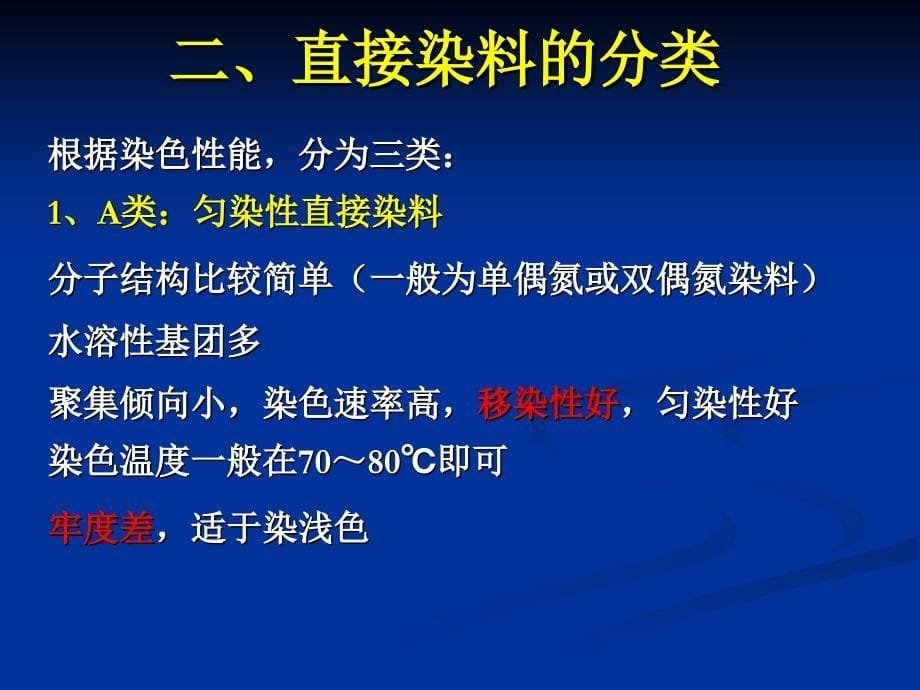 二、直接染料的分类

根据染色性能，分为三类：

1、A类：匀染性直接染料

分子结构比较简单（一般为单偶氮或双偶氮染料）

水溶性基团多

聚集倾向小，染色速率高，移染性好，匀染性好

染色温度一般在70～80℃即可

牢度差，适于染浅色